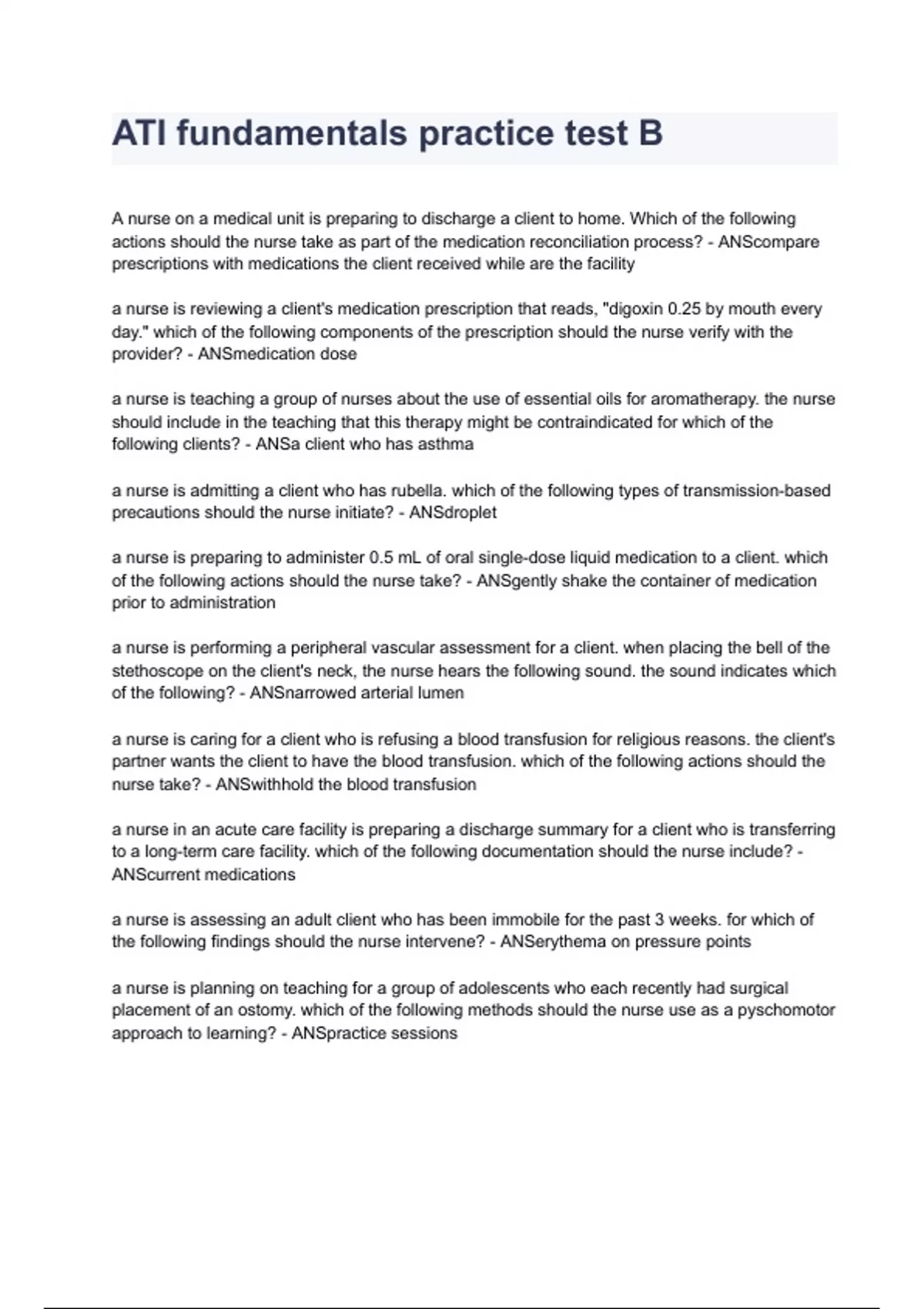 ATI fundamentals practice test B

A nurse on a medical unit is preparing to discharge a client to home. Which of the following actions should the nurse take as part of the medication reconciliation process? - ANScompare prescriptions with medications the client received while are the facility

a nurse is reviewing a client's medication prescription that reads, "digoxin 0.25 by mouth every day." which of the following components of the prescription should the nurse verify with the provider? - ANSmedication dose

a nurse is teaching a group of nurses about the use of essential oils for aromatherapy. the nurse should include in the teaching that this therapy might be contraindicated for which of the following clients? - ANSa client who has asthma

a nurse is admitting a client who has rubella. which of the following types of transmission-based precautions should the nurse initiate? - ANSdroplet

a nurse is preparing to administer 0.5 mL of oral single-dose liquid medication to a client. which of the following actions should the nurse take? - ANSgently shake the container of medication prior to administration

a nurse is performing a peripheral vascular assessment for a client. when placing the bell of the stethoscope on the client's neck, the nurse hears the following sound. the sound indicates which of the following? - ANSnarrowed arterial lumen

a nurse is caring for a client who is refusing a blood transfusion for religious reasons. the client's partner wants the client to have the blood transfusion. which of the following actions should the nurse take? - ANSwithhold the blood transfusion

a nurse in an acute care facility is preparing a discharge summary for a client who is transferring to a long-term care facility. which of the following documentation should the nurse include? - ANScurrent medications

a nurse is assessing an adult client who has been immobile for the past 3 weeks. for which of the following findings should the nurse intervene? - ANSerythema on pressure points

a nurse is planning on teaching for a group of adolescents who each recently had surgical placement of an ostomy. which of the following methods should the nurse use as a pyschomotor approach to learning? - ANSpractice sessions